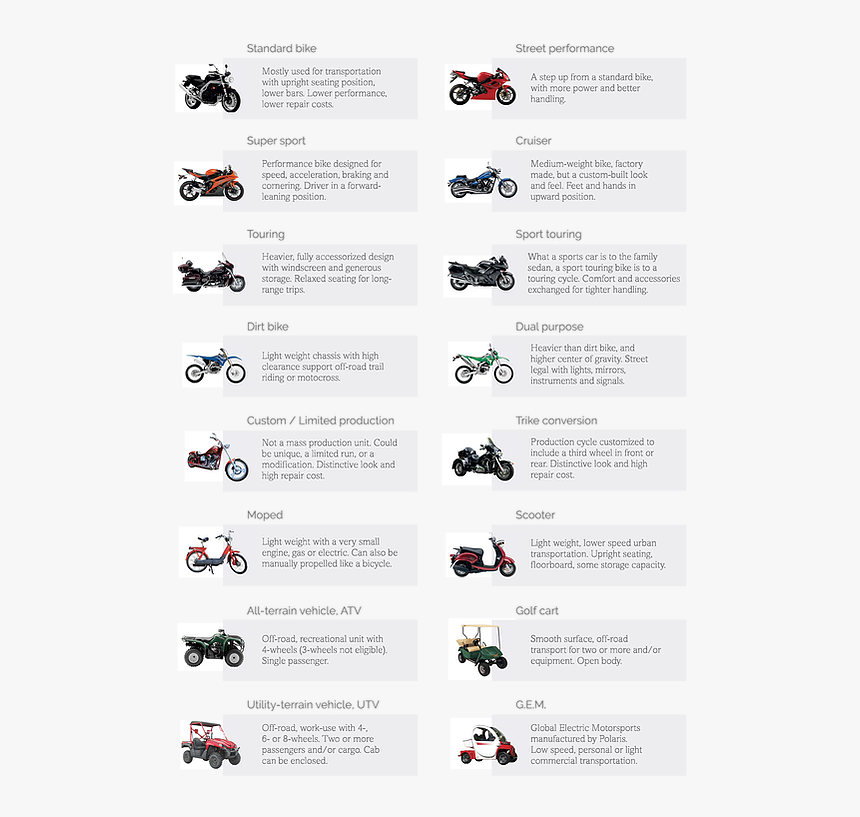 Standard bike

Mostly used for transportation with upright seating position, lower bars. Lower performance, lower repair costs.

Super sport

Performance bike designed for speed, acceleration, braking and cornering. Driver in a forward-leaning position.

Touring

Heavier, fully accessorized design with windscreen and generous storage. Relaxed seating for long-range trips.

Dirt bike

Light weight chassis with high clearance support off-road trail riding or motocross.

Custom / Limited production

Not a mass production unit. Could be unique, a limited run, or a modification. Distinctive look and high repair cost.

Moped

Light weight with a very small engine, gas or electric. Can also be manually propelled like a bicycle.

All-terrain vehicle, ATV

Off-road, recreational unit with 4-wheels (3-wheels not eligible). Single passenger.

Utility-terrain vehicle, UTV

Off-road, work-use with 4-, 6- or 8-wheels. Two or more passengers and/or cargo. Cab can be enclosed.

Street performance

A step up from a standard bike, with more power and better handling.

Cruiser

Medium-weight bike, factory made, but a custom-built look and feel. Feet and hands in upward position.

Sport touring

What a sports car is to the family sedan, a sport touring bike is to a touring cycle. Comfort and accessories exchanged for tighter handling.

Dual purpose

Heavier than dirt bike, and higher center of gravity. Street legal with lights, mirrors, instruments and signals.

Trike conversion

Production cycle customized to include a third wheel in front or rear. Distinctive look and high repair cost.

Scooter

Light weight, lower speed urban transportation. Upright seating, floorboard, some storage capacity.

Golf cart

Smooth surface, off-road transport for two or more and/or equipment. Open body.

G.E.M.

Global Electric Motorsports manufactured by Polaris. Low speed, personal or light commercial transportation.